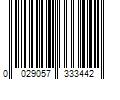 0 029057 333442